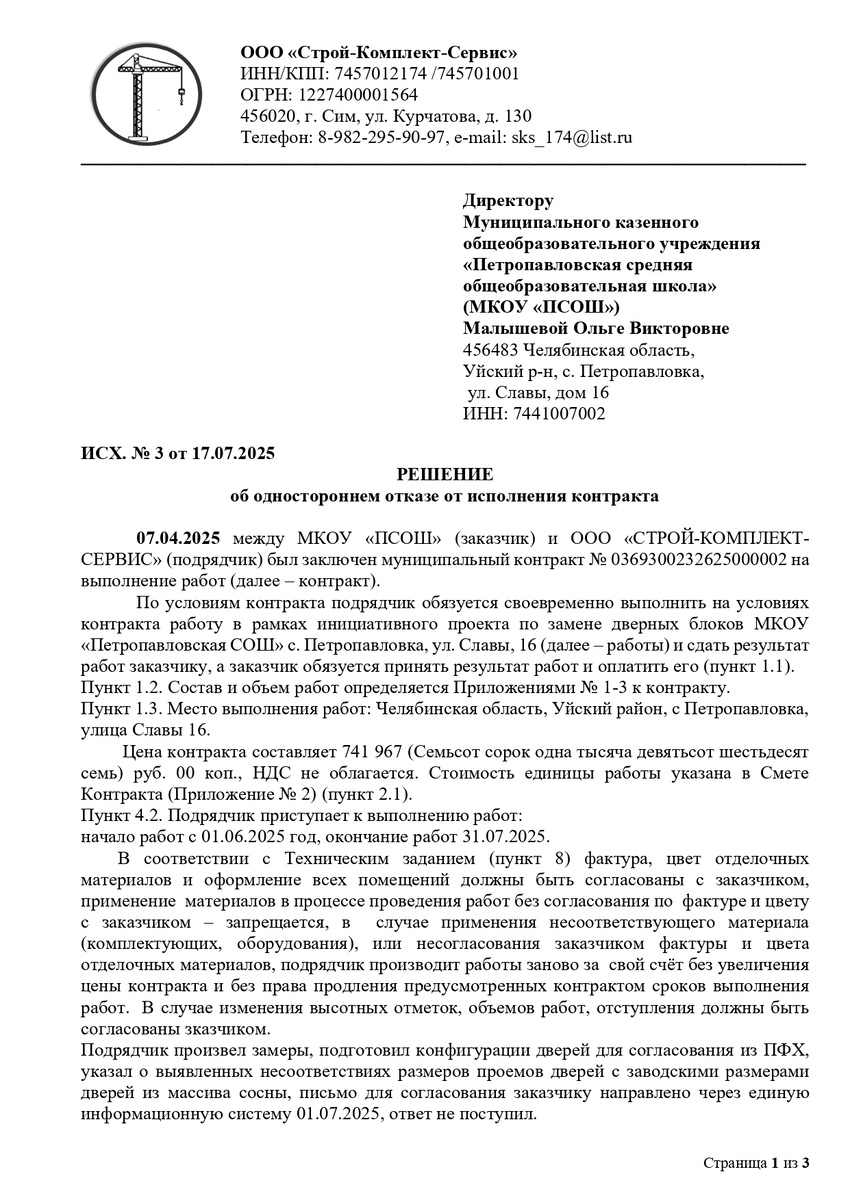 ООО «Строй-Комплект-Сервис»
ИНН/КПП: 7457012174 /745701001
ОГРН: 1227400001564
456020, г. Сим, ул. Курчатова, д. 130
Телефон: 8-982-295-90-97, e-mail: sks_174@list.ru

Директору
Муниципального казенного общеобразовательного учреждения «Петропавловская средняя общеобразовательная школа» (МКОУ «ПСОШ»)
Малышевой Ольге Викторовне
456483 Челябинская область,
Уйский р-н, с. Петропавловка,
ул. Славы, дом 16
ИНН: 7441007002

ИСХ. № 3 от 17.07.2025

РЕШЕНИЕ
об одностороннем отказе от исполнения контракта

07.04.2025 между МКОУ «ПСОШ» (заказчик) и ООО «СТРОЙ-КОМПЛЕКТ-СЕРВИС» (подрядчик) был заключен муниципальный контракт № 0369300232625000002 на выполнение работ (далее – контракт).

По условиям контракта подрядчик обязуется своевременно выполнить на условиях контракта работу в рамках инициативного проекта по замене дверных блоков МКОУ «Петропавловская СОШ» с. Петропавловка, ул. Славы, 16 (далее – работы) и сдать результат работ заказчику, а заказчик обязуется принять результат работ и оплатить его (пункт 1.1).
Пункт 1.2. Состав и объем работ определяется Приложениями № 1-3 к контракту.
Пункт 1.3. Место выполнения работ: Челябинская область, Уйский район, с Петропавловка, улица Славы 16.

Цена контракта составляет 741 967 (Семьсот сорок одна тысяча девятьсот шестьдесят семь) руб. 00 коп., НДС не облагается. Стоимость единицы работы указана в Смете Контракта (Приложение № 2) (пункт 2.1).
Пункт 4.2. Подрядчик приступает к выполнению работ:
начало работ с 01.06.2025 год, окончание работ 31.07.2025.

В соответствии с Техническим заданием (пункт 8) фактура, цвет отделочных материалов и оформление всех помещений должны быть согласованы с заказчиком, применение материалов в процессе проведения работ без согласования по фактуре и цвету с заказчиком – запрещается, в случае применения несоответствующего материала (комплектующих, оборудования), или несогласования заказчиком фактуры и цвета отделочных материалов, подрядчик производит работы заново за свой счёт без увеличения цены контракта и без права продления предусмотренных контрактом сроков выполнения работ. В случае изменения высотных отметок, объемов работ, отступления должны быть согласованы зказчиком.
Подрядчик произвел замеры, подготовил конфигурации дверей для согласования из ПФХ, указал о выявленных несоответствиях размеров проемов дверей с заводскими размерами дверей из массива сосны, письмо для согласования заказчику направлено через единую информационную систему 01.07.2025, ответ не поступил.

Страница 1 из 3